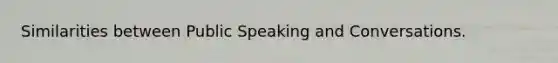 Similarities between Public Speaking and Conversations.